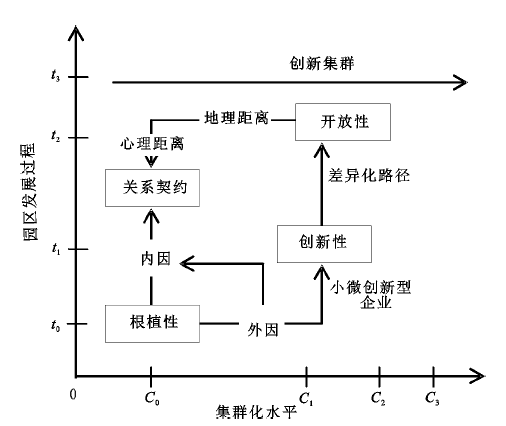 园区发展过程

$t_3$
$t_2$
$t_1$
$t_0$

创新集群

地理距离
开放性
心理距离
关系契约
差异化路径
创新性
内因
小微创新型企业
根植性
外因

0
$C_0$
$C_1$
$C_2$
$C_3$

集群化水平